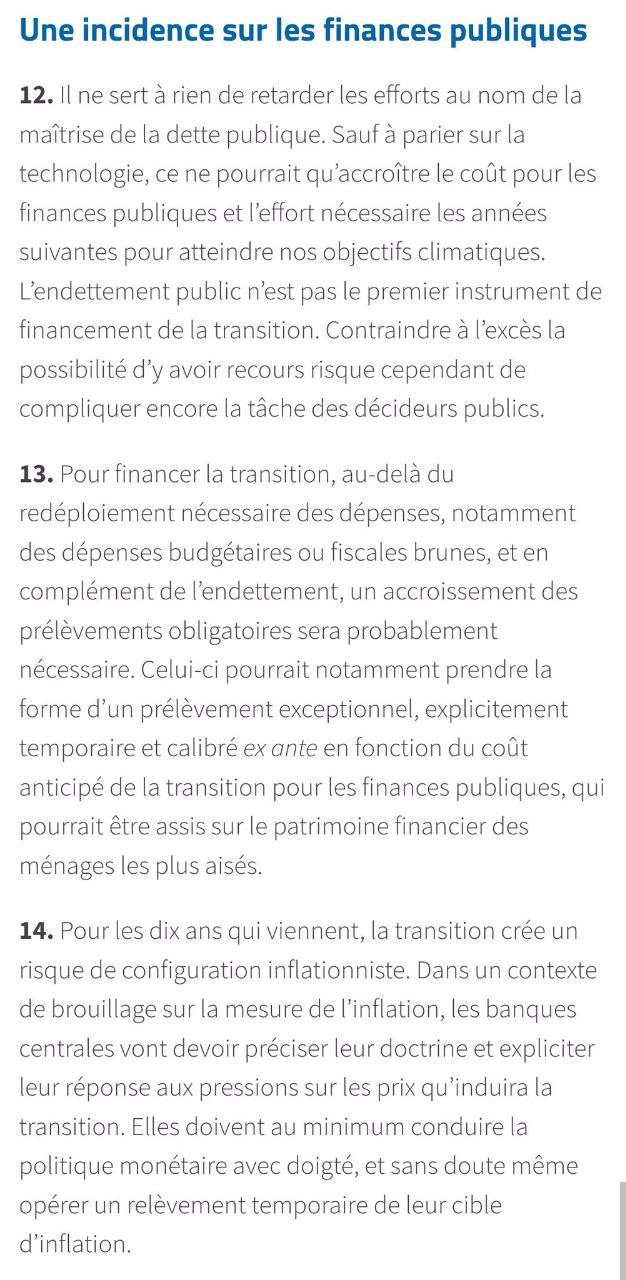 Une incidence sur les finances publiques

12. Il ne sert à rien de retarder les efforts au nom de la maîtrise de la dette publique. Sauf à parier sur la technologie, ce ne pourrait qu'accroître le coût pour les finances publiques et l'effort nécessaire les années suivantes pour atteindre nos objectifs climatiques. L'endettement public n'est pas le premier instrument de financement de la transition. Contraindre à l'excès la possibilité d'y avoir recours risque cependant de compliquer encore la tâche des décideurs publics.

13. Pour financer la transition, au-delà du redéploiement nécessaire des dépenses, notamment des dépenses budgétaires ou fiscales brunes, et en complément de l'endettement, un accroissement des prélèvements obligatoires sera probablement nécessaire. Celui-ci pourrait notamment prendre la forme d'un prélèvement exceptionnel, explicitement temporaire et calibré ex ante en fonction du coût anticipé de la transition pour les finances publiques, qui pourrait être assis sur le patrimoine financier des ménages les plus aisés.

14. Pour les dix ans qui viennent, la transition crée un risque de configuration inflationniste. Dans un contexte de brouillage sur la mesure de l'inflation, les banques centrales vont devoir préciser leur doctrine et expliciter leur réponse aux pressions sur les prix qu'induira la transition. Elles doivent au minimum conduire la politique monétaire avec doigté, et sans doute même opérer un relèvement temporaire de leur cible d'inflation.